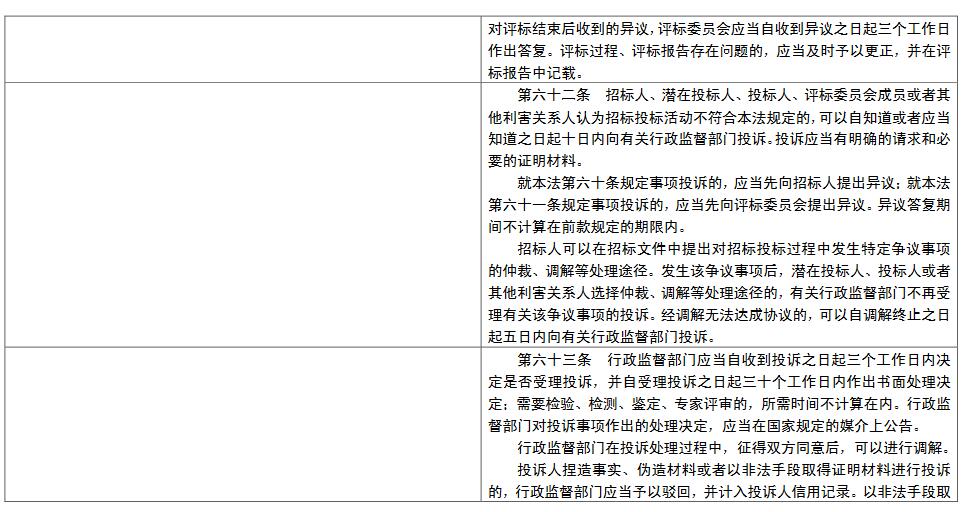 | | |
|---|---|
| | 对评标结束后收到的异议，评标委员会应当自收到异议之日起三个工作日作出答复。评标过程、评标报告存在问题的，应当及时予以更正，并在评标报告中记载。 |
| | 第六十二条　招标人、潜在投标人、投标人、评标委员会成员或者其他利害关系人认为招标投标活动不符合本法规定的，可以自知道或者应当知道之日起十日内向有关行政监督部门投诉。投诉应当有明确的请求和必要的证明材料。<br>就本法第六十条规定事项投诉的，应当先向招标人提出异议；就本法第六十一条规定事项投诉的，应当先向评标委员会提出异议。异议答复期间不计算在前款规定的期限内。<br>招标人可以在招标文件中提出对招标投标过程中发生特定争议事项的仲裁、调解等处理途径。发生该争议事项后，潜在投标人、投标人或者其他利害关系人选择仲裁、调解等处理途径的，有关行政监督部门不再受理有关该争议事项的投诉。经调解无法达成协议的，可以自调解终止之日起五日内向有关行政监督部门投诉。 |
| | 第六十三条　行政监督部门应当自收到投诉之日起三个工作日内决定是否受理投诉，并自受理投诉之日起三十个工作日内作出书面处理决定；需要检验、检测、鉴定、专家评审的，所需时间不计算在内。行政监督部门对投诉事项作出的处理决定，应当在国家规定的媒介上公告。<br>行政监督部门在投诉处理过程中，征得双方同意后，可以进行调解。<br>投诉人捏造事实、伪造材料或者以非法手段取得证明材料进行投诉的，行政监督部门应当予以驳回，并计入投诉人信用记录。以非法手段取 |